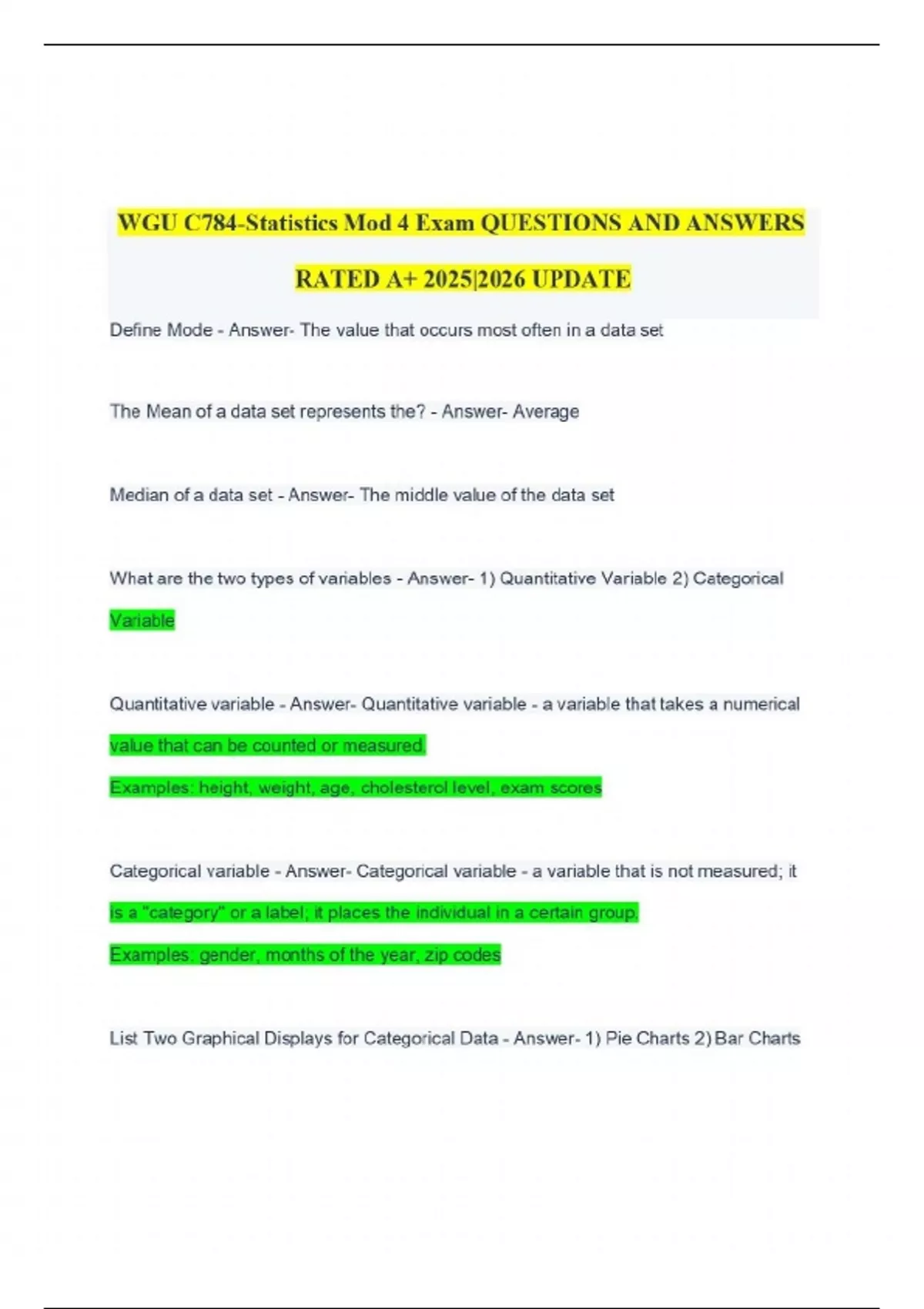 WGU C784-Statistics Mod 4 Exam QUESTIONS AND ANSWERS RATED A+ 2025|2026 UPDATE

Define Mode - Answer- The value that occurs most often in a data set

The Mean of a data set represents the? - Answer- Average

Median of a data set - Answer- The middle value of the data set

What are the two types of variables - Answer- 1) Quantitative Variable 2) Categorical Variable

Quantitative variable - Answer- Quantitative variable - a variable that takes a numerical value that can be counted or measured.

Examples: height, weight, age, cholesterol level, exam scores

Categorical variable - Answer- Categorical variable - a variable that is not measured; it is a "category" or a label; it places the individual in a certain group.

Examples: gender, months of the year, zip codes

List Two Graphical Displays for Categorical Data - Answer- 1) Pie Charts 2) Bar Charts